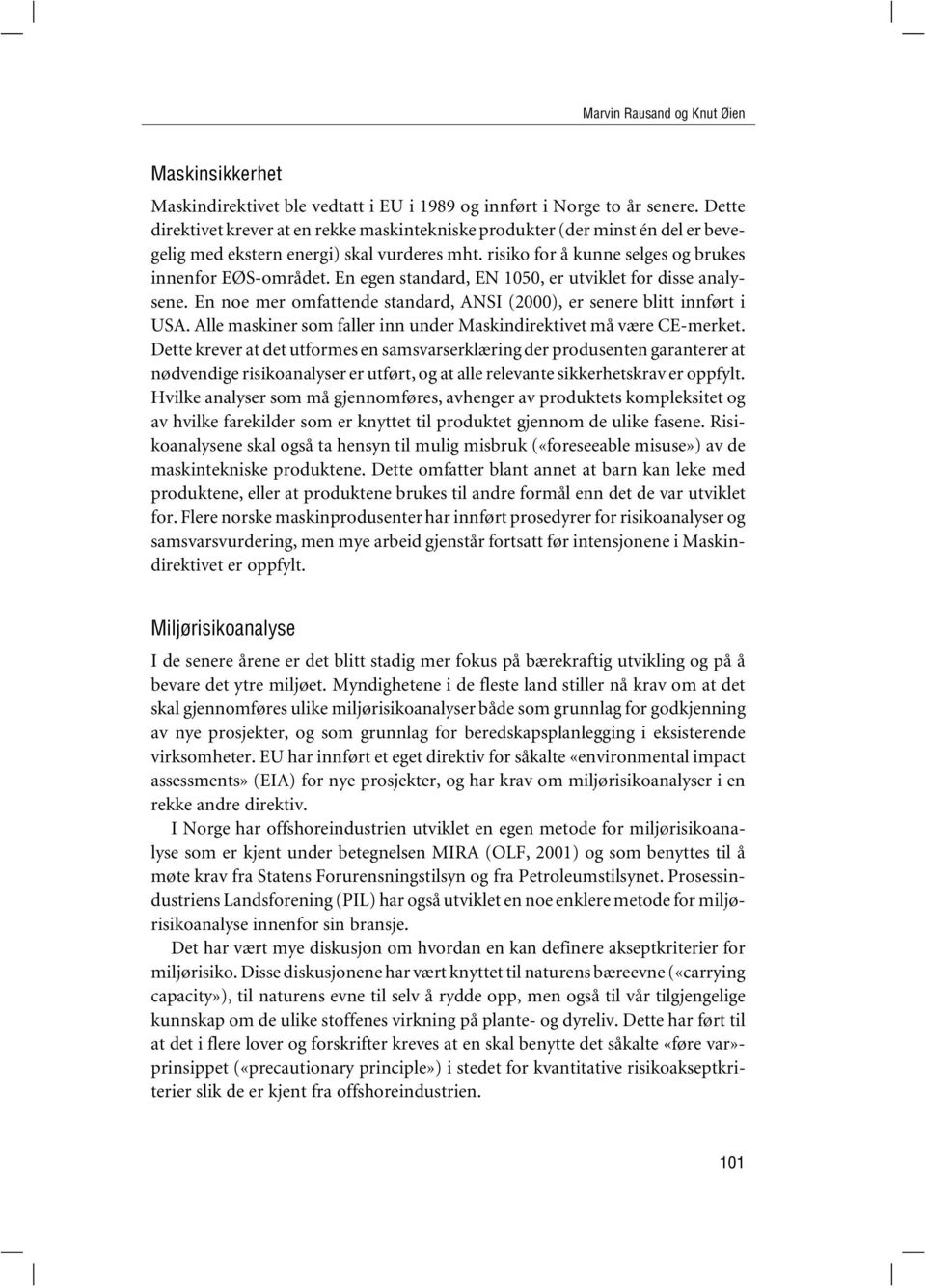 Marvin Rausand og Knut Øien

Maskinsikkerhet

Maskindirektivet ble vedtatt i EU i 1989 og innført i Norge to år senere. Dette direktivet krever at en rekke maskintekniske produkter (der minst én del er bevegelig med ekstern energi) skal vurderes mht. risiko for å kunne selges og brukes innenfor EØS-området. En egen standard, EN 1050, er utviklet for disse analysene. En noe mer omfattende standard, ANSI (2000), er senere blitt innført i USA. Alle maskiner som faller inn under Maskindirektivet må være CE-merket. Dette krever at det utformes en samsvarserklæring der produsenten garanterer at nødvendige risikoanalyser er utført, og at alle relevante sikkerhetskrav er oppfylt. Hvilke analyser som må gjennomføres, avhenger av produktets kompleksitet og av hvilke farekilder som er knyttet til produktet gjennom de ulike fasene. Risikoanalysene skal også ta hensyn til mulig misbruk («foreseeable misuse») av de maskintekniske produktene. Dette omfatter blant annet at barn kan leke med produktene, eller at produktene brukes til andre formål enn det de var utviklet for. Flere norske maskinprodusenter har innført prosedyrer for risikoanalyser og samsvarsvurdering, men mye arbeid gjenstår fortsatt før intensjonene i Maskindirektivet er oppfylt.

Miljørisikoanalyse

I de senere årene er det blitt stadig mer fokus på bærekraftig utvikling og på å bevare det ytre miljøet. Myndighetene i de fleste land stiller nå krav om at det skal gjennomføres ulike miljørisikoanalyser både som grunnlag for godkjenning av nye prosjekter, og som grunnlag for beredskapsplanlegging i eksisterende virksomheter. EU har innført et eget direktiv for såkalte «environmental impact assessments» (EIA) for nye prosjekter, og har krav om miljørisikoanalyser i en rekke andre direktiv.

I Norge har offshoreindustrien utviklet en egen metode for miljørisikoanalyse som er kjent under betegnelsen MIRA (OLF, 2001) og som benyttes til å møte krav fra Statens Forurensningstilsyn og fra Petroleumstilsynet. Prosessindustriens Landsforening (PIL) har også utviklet en noe enklere metode for miljørisikoanalyse innenfor sin bransje.

Det har vært mye diskusjon om hvordan en kan definere akseptkriterier for miljørisiko. Disse diskusjonene har vært knyttet til naturens bæreevne («carrying capacity»), til naturens evne til selv å rydde opp, men også til vår tilgjengelige kunnskap om de ulike stoffenes virkning på plante- og dyreliv. Dette har ført til at det i flere lover og forskrifter kreves at en skal benytte det såkalte «føre var»-prinsippet («precautionary principle») i stedet for kvantitative risikoakseptkriterier slik de er kjent fra offshoreindustrien.

101